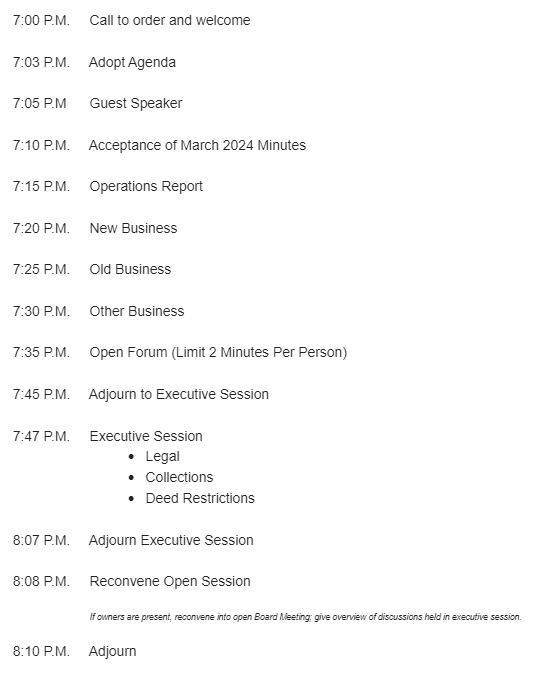 7:00 P.M. Call to order and welcome

7:03 P.M. Adopt Agenda

7:05 P.M Guest Speaker

7:10 P.M. Acceptance of March 2024 Minutes

7:15 P.M. Operations Report

7:20 P.M. New Business

7:25 P.M. Old Business

7:30 P.M. Other Business

7:35 P.M. Open Forum (Limit 2 Minutes Per Person)

7:45 P.M. Adjourn to Executive Session

7:47 P.M. Executive Session
• Legal
• Collections
• Deed Restrictions

8:07 P.M. Adjourn Executive Session

8:08 P.M. Reconvene Open Session

If owners are present, reconvene into open Board Meeting; give overview of discussions held in executive session.

8:10 P.M. Adjourn